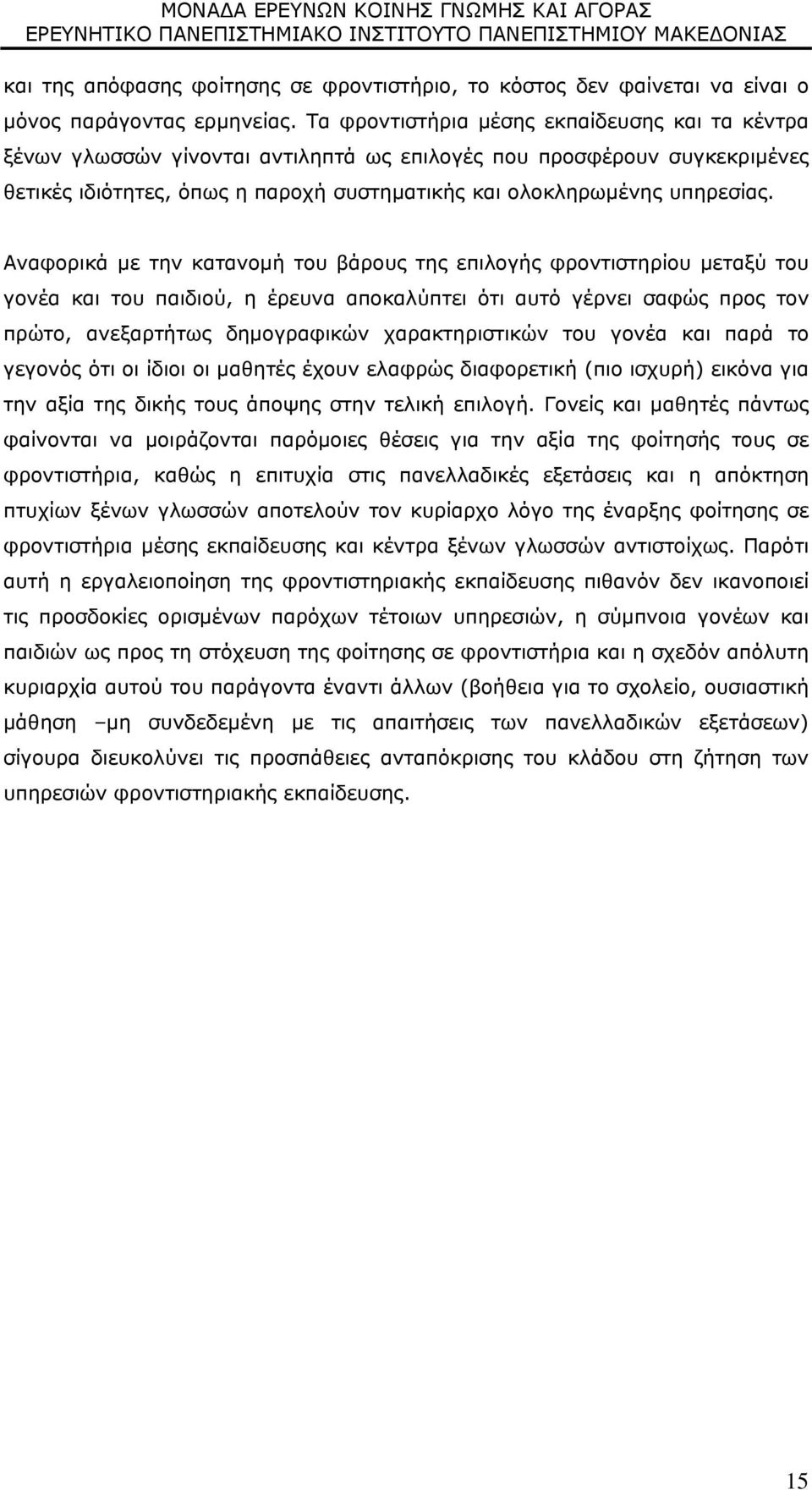 ΜΟΝΑΔΑ ΕΡΕΥΝΩΝ ΚΟΙΝΗΣ ΓΝΩΜΗΣ ΚΑΙ ΑΓΟΡΑΣ
ΕΡΕΥΝΗΤΙΚΟ ΠΑΝΕΠΙΣΤΗΜΙΑΚΟ ΙΝΣΤΙΤΟΥΤΟ ΠΑΝΕΠΙΣΤΗΜΙΟΥ ΜΑΚΕΔΟΝΙΑΣ

και της απόφασης φοίτησης σε φροντιστήριο, το κόστος δεν φαίνεται να είναι ο μόνος παράγοντας ερμηνείας. Τα φροντιστήρια μέσης εκπαίδευσης και τα κέντρα ξένων γλωσσών γίνονται αντιληπτά ως επιλογές που προσφέρουν συγκεκριμένες θετικές ιδιότητες, όπως η παροχή συστηματικής και ολοκληρωμένης υπηρεσίας.

Αναφορικά με την κατανομή του βάρους της επιλογής φροντιστηρίου μεταξύ του γονέα και του παιδιού, η έρευνα αποκαλύπτει ότι αυτό γέρνει σαφώς προς τον πρώτο, ανεξαρτήτως δημογραφικών χαρακτηριστικών του γονέα και παρά το γεγονός ότι οι ίδιοι οι μαθητές έχουν ελαφρώς διαφορετική (πιο ισχυρή) εικόνα για την αξία της δικής τους άποψης στην τελική επιλογή. Γονείς και μαθητές πάντως φαίνονται να μοιράζονται παρόμοιες θέσεις για την αξία της φοίτησής τους σε φροντιστήρια, καθώς η επιτυχία στις πανελλαδικές εξετάσεις και η απόκτηση πτυχίων ξένων γλωσσών αποτελούν τον κυρίαρχο λόγο της έναρξης φοίτησης σε φροντιστήρια μέσης εκπαίδευσης και κέντρα ξένων γλωσσών αντιστοίχως. Παρότι αυτή η εργαλειοποίηση της φροντιστηριακής εκπαίδευσης πιθανόν δεν ικανοποιεί τις προσδοκίες ορισμένων παρόχων τέτοιων υπηρεσιών, η σύμπνοια γονέων και παιδιών ως προς τη στόχευση της φοίτησης σε φροντιστήρια και η σχεδόν απόλυτη κυριαρχία αυτού του παράγοντα έναντι άλλων (βοήθεια για το σχολείο, ουσιαστική μάθηση –μη συνδεδεμένη με τις απαιτήσεις των πανελλαδικών εξετάσεων) σίγουρα διευκολύνει τις προσπάθειες ανταπόκρισης του κλάδου στη ζήτηση των υπηρεσιών φροντιστηριακής εκπαίδευσης.

15